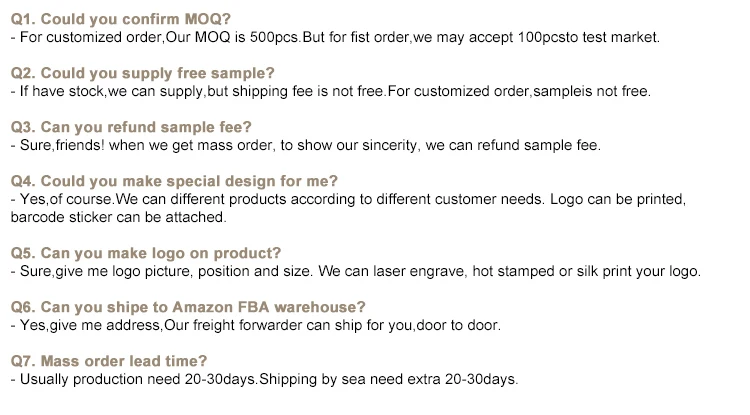 Q1. Could you confirm MOQ?
- For customized order,Our MOQ is 500pcs.But for fist order,we may accept 100pcsto test market.

Q2. Could you supply free sample?
- If have stock,we can supply,but shipping fee is not free.For customized order,sampleis not free.

Q3. Can you refund sample fee?
- Sure,friends! when we get mass order, to show our sincerity, we can refund sample fee.

Q4. Could you make special design for me?
- Yes,of course.We can different products according to different customer needs. Logo can be printed, barcode sticker can be attached.

Q5. Can you make logo on product?
- Sure,give me logo picture, position and size. We can laser engrave, hot stamped or silk print your logo.

Q6. Can you shipe to Amazon FBA warehouse?
- Yes,give me address,Our freight forwarder can ship for you,door to door.

Q7. Mass order lead time?
- Usually production need 20-30days.Shipping by sea need extra 20-30days.